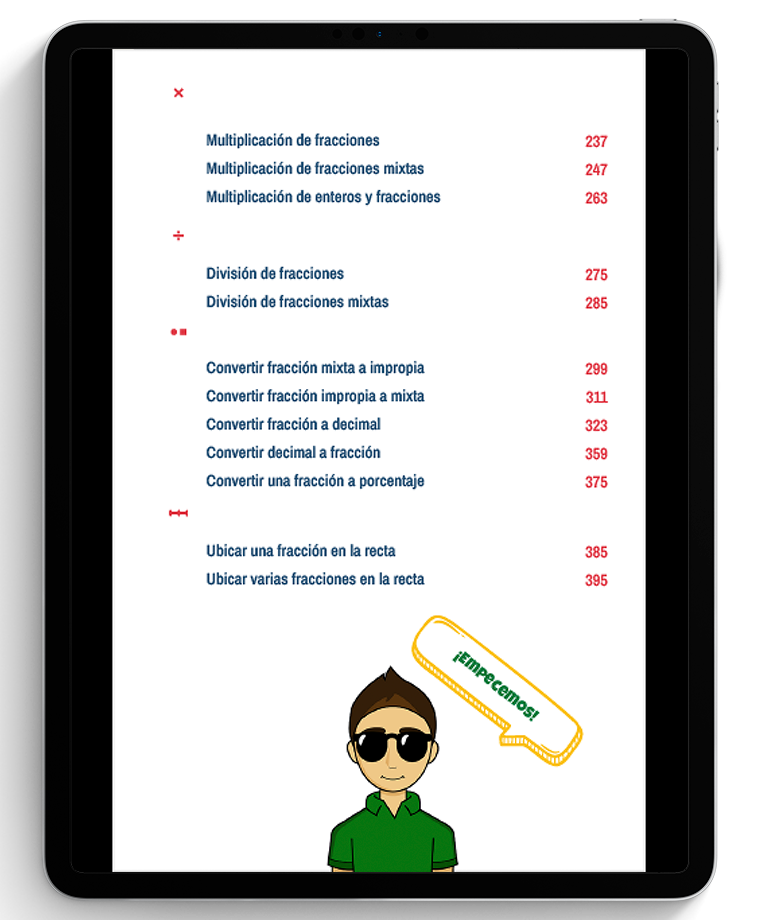 ×

Multiplicación de fracciones 237
Multiplicación de fracciones mixtas 247
Multiplicación de enteros y fracciones 263

÷

División de fracciones 275
División de fracciones mixtas 285

Convertir fracción mixta a impropia 299
Convertir fracción impropia a mixta 311
Convertir fracción a decimal 323
Convertir decimal a fracción 359
Convertir una fracción a porcentaje 375

Ubicar una fracción en la recta 385
Ubicar varias fracciones en la recta 395

¡Empecemos!